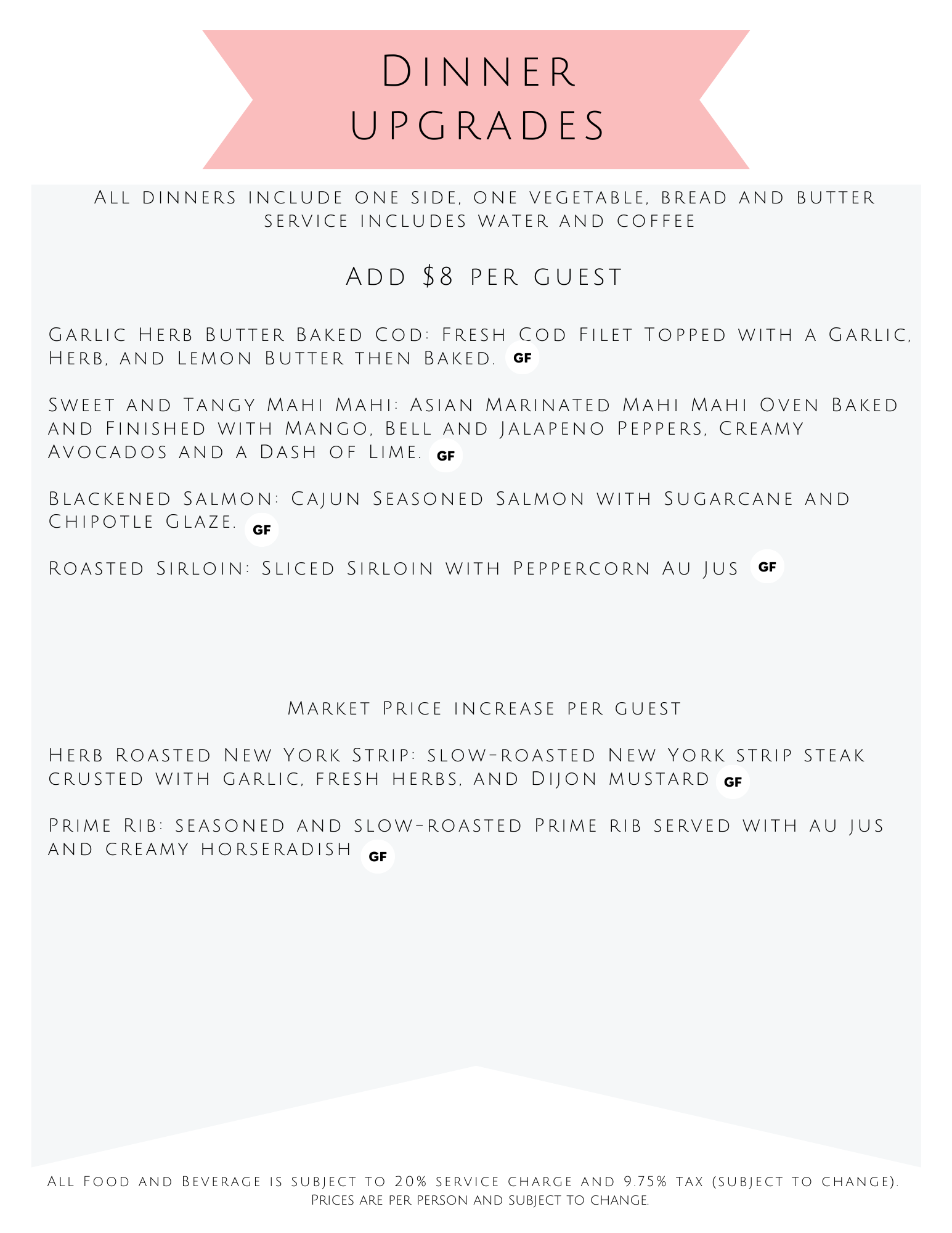 Dinner upgrades

All dinners include one side, one vegetable, bread and butter
service includes water and coffee

Add $8 per guest

Garlic Herb Butter Baked Cod: Fresh Cod Filet Topped with a Garlic, Herb, and Lemon Butter then Baked. GF

Sweet and Tangy Mahi Mahi: Asian Marinated Mahi Mahi Oven Baked and Finished with Mango, Bell and Jalapeno Peppers, Creamy Avocados and a Dash of Lime. GF

Blackened Salmon: Cajun Seasoned Salmon with Sugarcane and Chipotle Glaze. GF

Roasted Sirloin: Sliced Sirloin with Peppercorn Au Jus GF

Market Price increase per guest

Herb Roasted New York Strip: slow-roasted New York strip steak crusted with garlic, fresh herbs, and Dijon mustard GF

Prime Rib: seasoned and slow-roasted Prime rib served with au jus and creamy horseradish GF

All Food and Beverage is subject to 20% service charge and 9.75% tax (subject to change).
Prices are per person and subject to change.